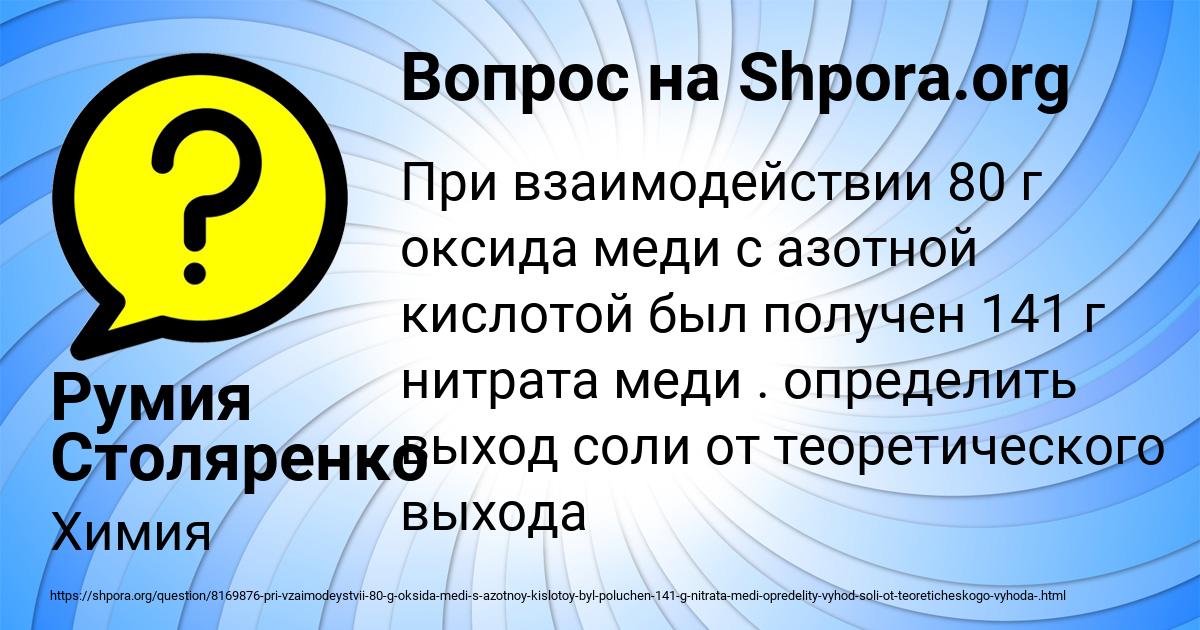 ?

Вопрос на Shpora.org

При взаимодействии 80 г оксида меди с азотной кислотой был получен 141 г нитрата меди . определить выход соли от теоретического выхода

Румия Столяренко

Химия

https://shpora.org/question/8169876-pri-vzaimodeystvii-80-g-oksida-medi-s-azotnoy-kislotoy-byl-poluchen-141-g-nitrata-medi-opredelity-vyhod-soli-ot-teoreticheskogo-vyhoda-.html